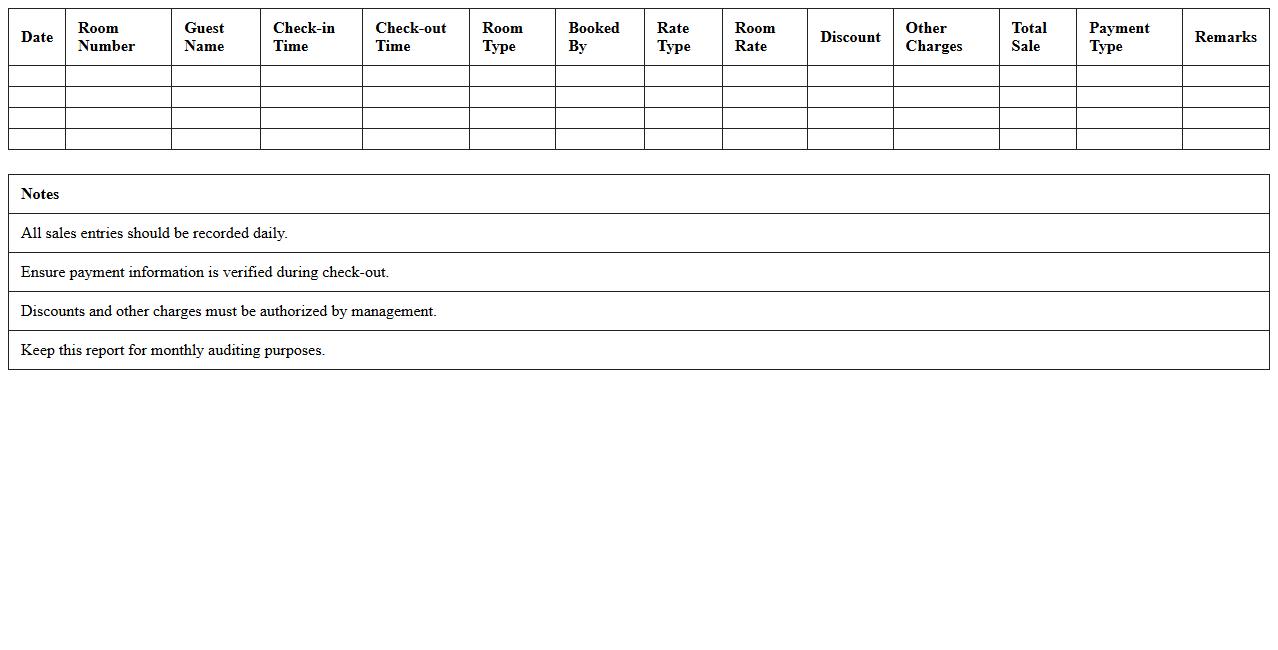 | Date | Room Number | Guest Name | Check-in Time | Check-out Time | Room Type | Booked By | Rate Type | Room Rate | Discount | Other Charges | Total Sale | Payment Type | Remarks |
|---|---|---|---|---|---|---|---|---|---|---|---|---|---|
| | | | | | | | | | | | | | |
| | | | | | | | | | | | | | |
| | | | | | | | | | | | | | |
| | | | | | | | | | | | | | |

| Notes |
|---|
| All sales entries should be recorded daily. |
| Ensure payment information is verified during check-out. |
| Discounts and other charges must be authorized by management. |
| Keep this report for monthly auditing purposes. |